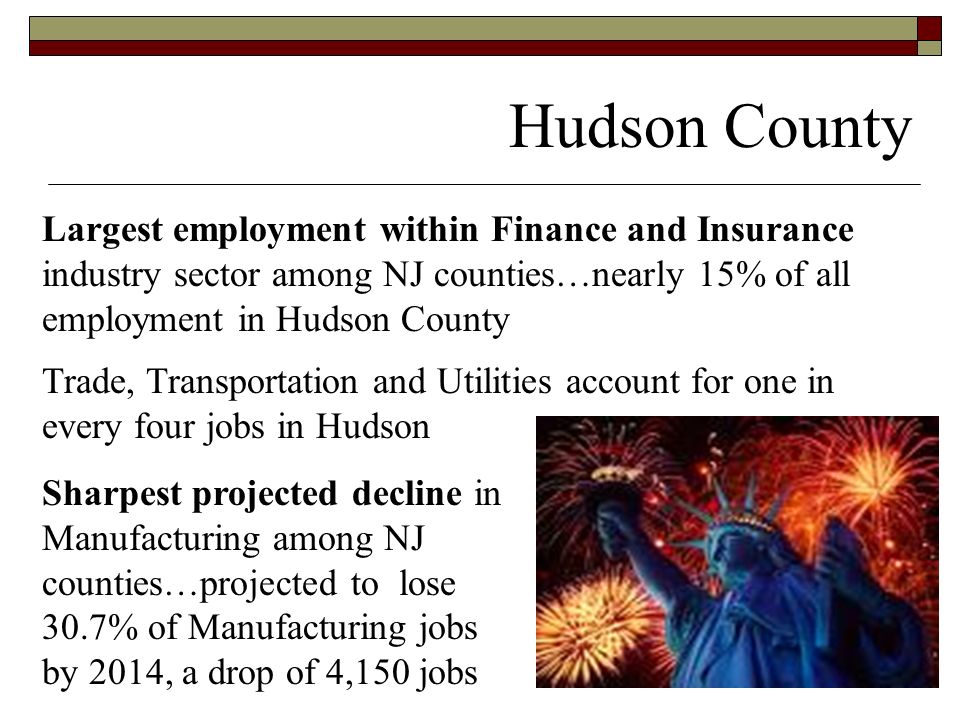 Hudson County

Largest employment within Finance and Insurance industry sector among NJ counties…nearly 15% of all employment in Hudson County

Trade, Transportation and Utilities account for one in every four jobs in Hudson

Sharpest projected decline in Manufacturing among NJ counties…projected to lose 30.7% of Manufacturing jobs by 2014, a drop of 4,150 jobs